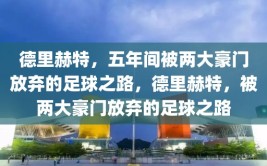 德里赫特，五年间被两大豪门放弃的足球之路，德里赫特，被两大豪门放弃的足球之路